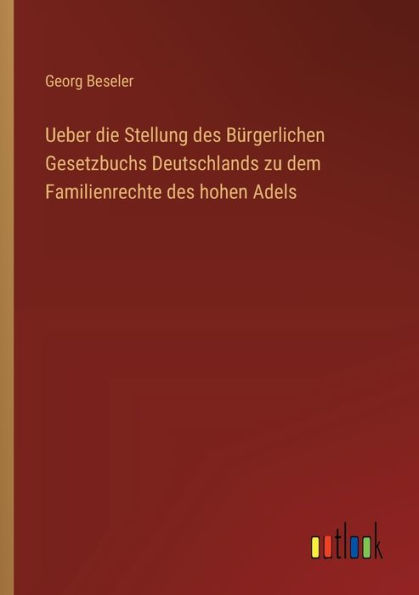 Georg Beseler

Ueber die Stellung des Bürgerlichen Gesetzbuchs Deutschlands zu dem Familienrechte des hohen Adels

outlook